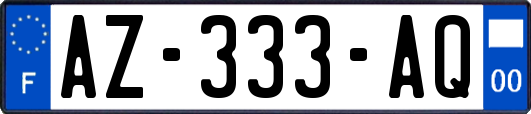 F
AZ-333-AQ
00